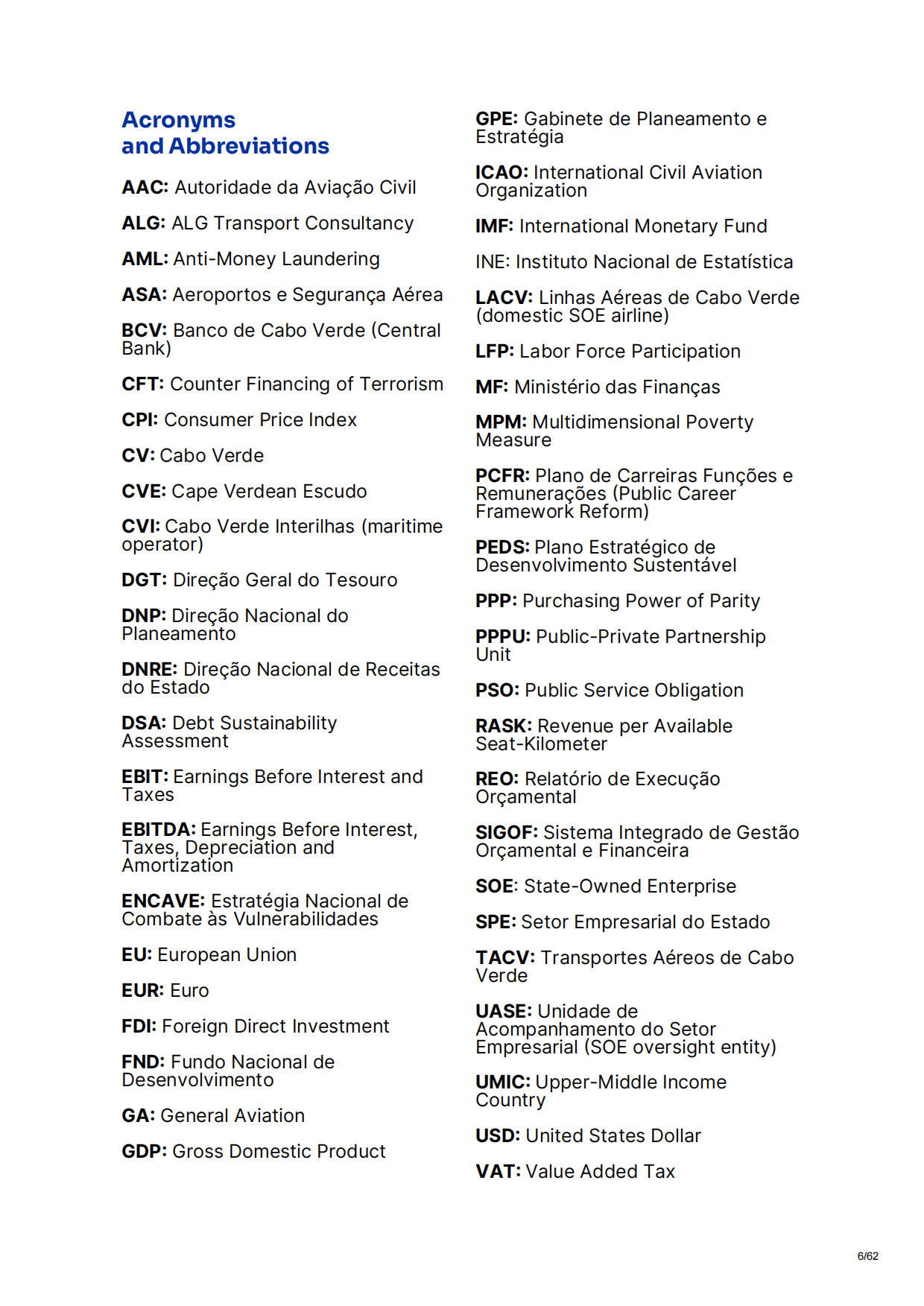 Acronyms and Abbreviations

AAC: Autoridade da Aviação Civil

ALG: ALG Transport Consultancy

AML: Anti-Money Laundering

ASA: Aeroportos e Segurança Aérea

BCV: Banco de Cabo Verde (Central Bank)

CFT: Counter Financing of Terrorism

CPI: Consumer Price Index

CV: Cabo Verde

CVE: Cape Verdean Escudo

CVI: Cabo Verde Interilhas (maritime operator)

DGT: Direção Geral do Tesouro

DNP: Direção Nacional do Planeamento

DNRE: Direção Nacional de Receitas do Estado

DSA: Debt Sustainability Assessment

EBIT: Earnings Before Interest and Taxes

EBITDA: Earnings Before Interest, Taxes, Depreciation and Amortization

ENCAVE: Estratégia Nacional de Combate às Vulnerabilidades

EU: European Union

EUR: Euro

FDI: Foreign Direct Investment

FND: Fundo Nacional de Desenvolvimento

GA: General Aviation

GDP: Gross Domestic Product

GPE: Gabinete de Planeamento e Estratégia

ICAO: International Civil Aviation Organization

IMF: International Monetary Fund

INE: Instituto Nacional de Estatística

LACV: Linhas Aéreas de Cabo Verde (domestic SOE airline)

LFP: Labor Force Participation

MF: Ministério das Finanças

MPM: Multidimensional Poverty Measure

PCFR: Plano de Carreiras Funções e Remunerações (Public Career Framework Reform)

PEDS: Plano Estratégico de Desenvolvimento Sustentável

PPP: Purchasing Power of Parity

PPPU: Public-Private Partnership Unit

PSO: Public Service Obligation

RASK: Revenue per Available Seat-Kilometer

REO: Relatório de Execução Orçamental

SIGOF: Sistema Integrado de Gestão Orçamental e Financeira

SOE: State-Owned Enterprise

SPE: Setor Empresarial do Estado

TACV: Transportes Aéreos de Cabo Verde

UASE: Unidade de Acompanhamento do Setor Empresarial (SOE oversight entity)

UMIC: Upper-Middle Income Country

USD: United States Dollar

VAT: Value Added Tax

6/62